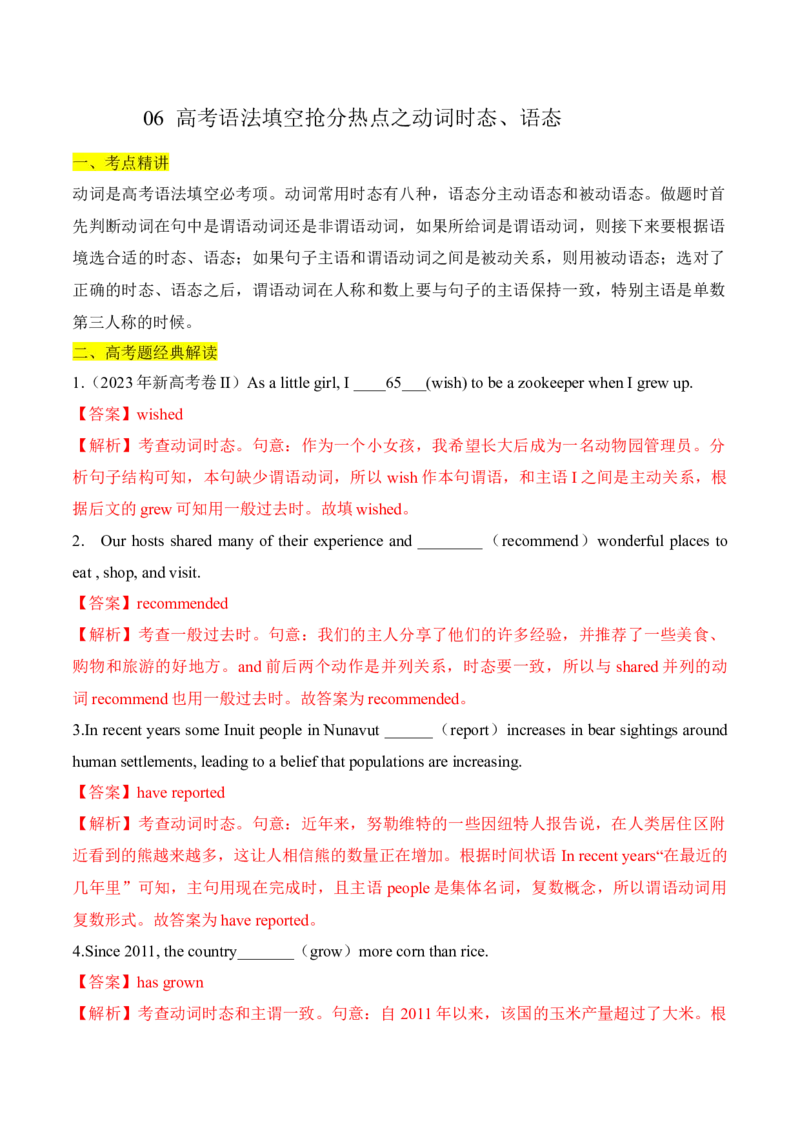 06 高考语法填空抢分热点之动词时态、语态

一、考点精讲

动词是高考语法填空必考项。动词常用时态有八种，语态分主动语态和被动语态。做题时首先判断动词在句中是谓语动词还是非谓语动词，如果所给词是谓语动词，则接下来要根据语境选合适的时态、语态；如果句子主语和谓语动词之间是被动关系，则用被动语态；选对了正确的时态、语态之后，谓语动词在人称和数上要与句子的主语保持一致，特别主语是单数第三人称的时候。

二、高考题经典解读

1.（2023年新高考卷II）As a little girl, I ____65____(wish) to be a zookeeper when I grew up.

【答案】wished

【解析】考查动词时态。句意：作为一个小女孩，我希望长大后成为一名动物园管理员。分析句子结构可知，本句缺少谓语动词，所以wish作本句谓语，和主语I之间是主动关系，根据后文的grew可知用一般过去时。故填wished。

2. Our hosts shared many of their experience and ____（recommend）wonderful places to eat , shop, and visit.

【答案】recommended

【解析】考查一般过去时。句意：我们的主人分享了他们的许多经验，并推荐了一些美食、购物和旅游的好地方。and前后两个动作是并列关系，时态要一致，所以与shared并列的动词recommend也用一般过去时。故答案为recommended。

3.In recent years some Inuit people in Nunavut ____（report）increases in bear sightings around human settlements, leading to a belief that populations are increasing.

【答案】have reported

【解析】考查动词时态。句意：近年来，努勒维特的一些因纽特人报告说，在人类居住区附近看到的熊越来越多，这让人相信熊的数量正在增加。根据时间状语In recent years“在最近的几年里”可知，主句用现在完成时，且主语people是集体名词，复数概念，所以谓语动词用复数形式。故答案为have reported。

4.Since 2011, the country____（grow）more corn than rice.

【答案】has grown

【解析】考查动词时态和主谓一致。句意：自2011年以来，该国的玉米产量超过了大米。根